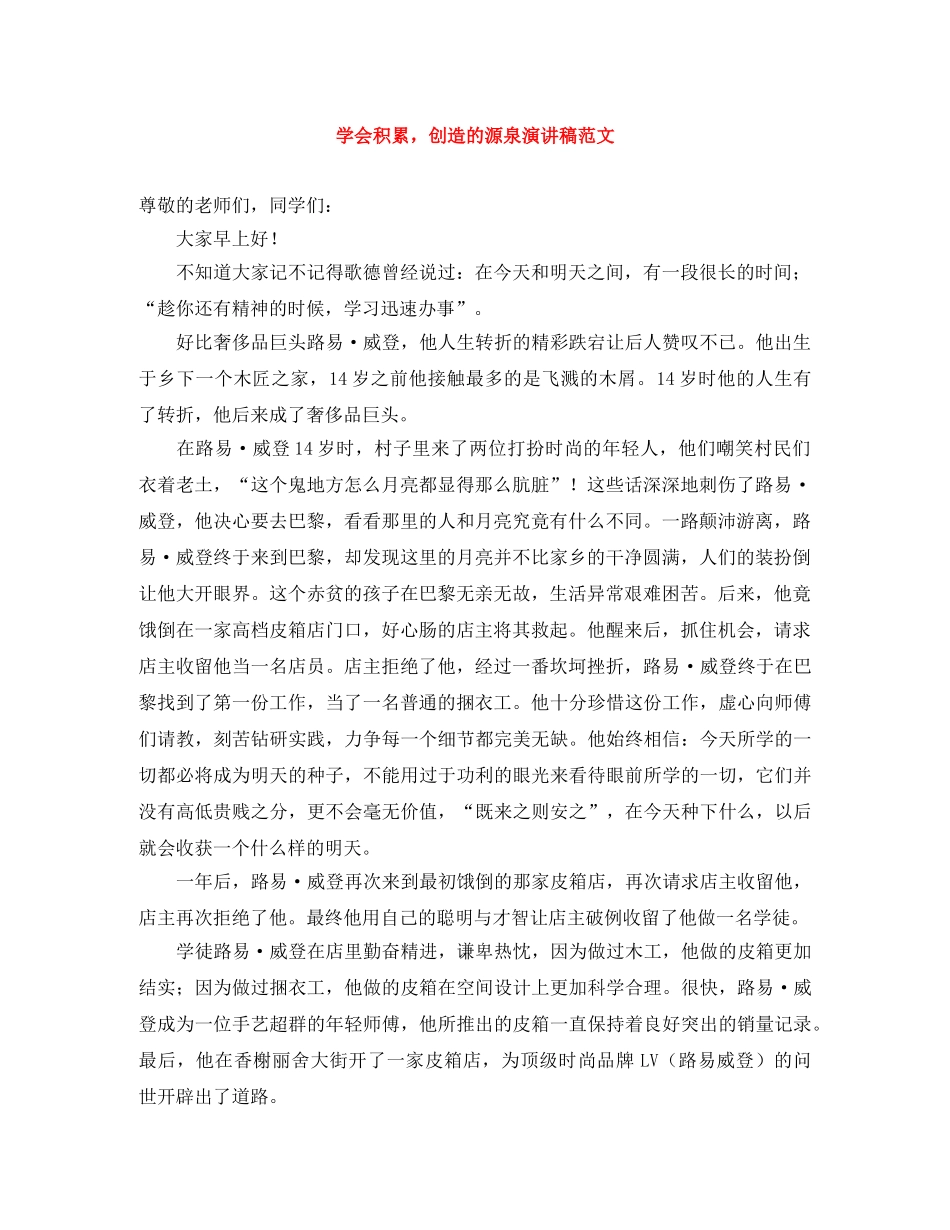 学会积累，创造的源泉演讲稿范文

尊敬的老师们，同学们：

大家早上好！

不知道大家记不记得歌德曾经说过：在今天和明天之间，有一段很长的时间；“趁你还有精神的时候，学习迅速办事”。

好比奢侈品巨头路易·威登，他人生转折的精彩跌宕让后人赞叹不已。他出生于乡下一个木匠之家，14岁之前他接触最多的是飞溅的木屑。14岁时他的人生有了转折，他后来成了奢侈品巨头。

在路易·威登14岁时，村子里来了两位打扮时尚的年轻人，他们嘲笑村民们衣着老土，“这个鬼地方怎么月亮都显得那么肮脏”！这些话深深地刺伤了路易·威登，他决心要去巴黎，看看那里的人和月亮究竟有什么不同。一路颠沛游离，路易·威登终于来到巴黎，却发现这里的月亮并不比家乡的干净圆满，人们的装扮倒让他大开眼界。这个赤贫的孩子在巴黎无亲无故，生活异常艰难困苦。后来，他竟饿倒在一家高档皮箱店门口，好心肠的店主将其救起。他醒来后，抓住机会，请求店主收留他当一名店员。店主拒绝了他，经过一番坎坷挫折，路易·威登终于在巴黎找到了第一份工作，当了一名普通的捆衣工。他十分珍惜这份工作，虚心向师傅们请教，刻苦钻研实践，力争每一个细节都完美无缺。他始终相信：今天所学的一切都必将成为明天的种子，不能用过于功利的眼光来看待眼前所学的一切，它们并没有高低贵贱之分，更不会毫无价值，“既来之则安之”，在今天种下什么，以后就会收获一个什么样的明天。

一年后，路易·威登再次来到最初饿倒的那家皮箱店，再次请求店主收留他，店主再次拒绝了他。最终他用自己的聪明与才智让店主破例收留了他做一名学徒。

学徒路易·威登在店里勤奋精进，谦卑热忱，因为做过木工，他做的皮箱更加结实；因为做过捆衣工，他做的皮箱在空间设计上更加科学合理。很快，路易·威登成为一位手艺超群的年轻师傅，他所推出的皮箱一直保持着良好突出的销量记录。最后，他在香榭丽舍大街开了一家皮箱店，为顶级时尚品牌LV（路易威登）的问世开辟出了道路。